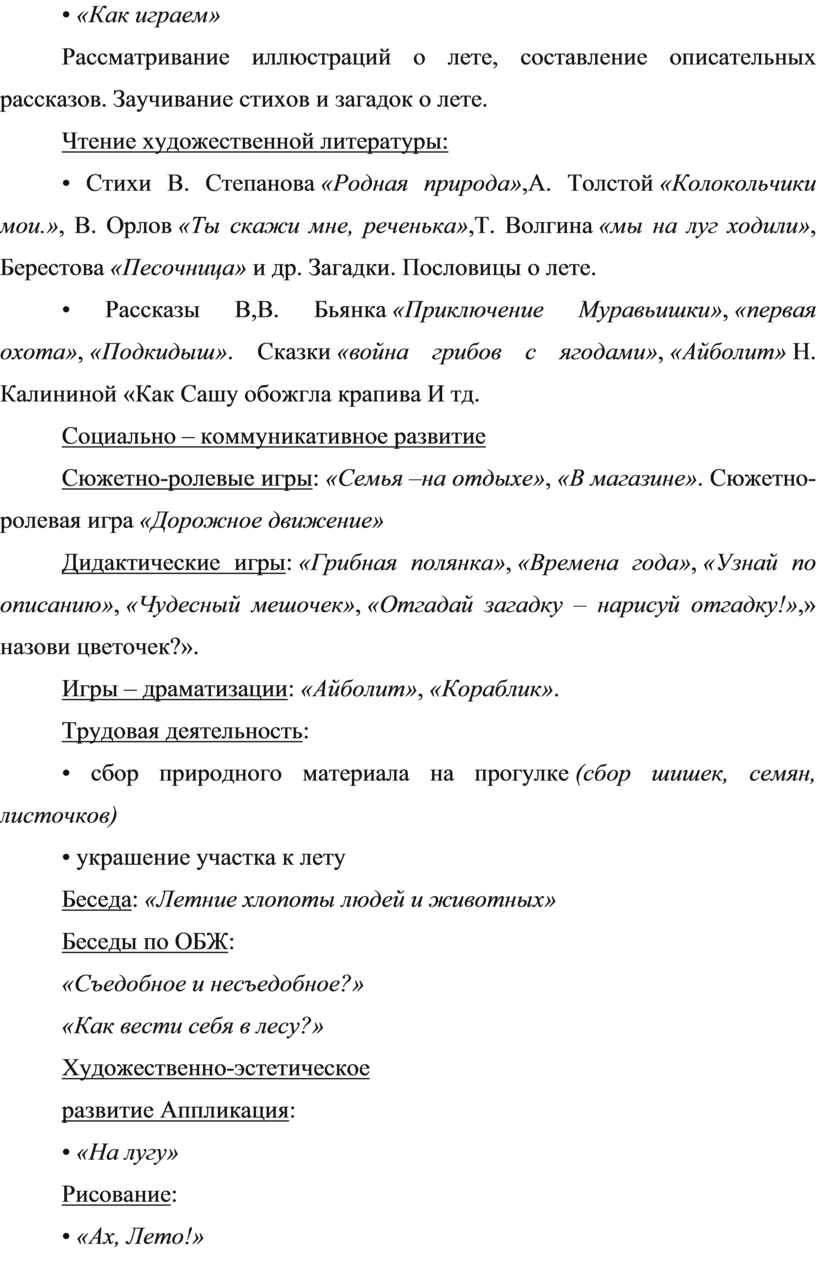 • «Как играем»

Рассматривание иллюстраций о лете, составление описательных рассказов. Заучивание стихов и загадок о лете.

Чтение художественной литературы:

• Стихи В. Степанова «Родная природа»,А. Толстой «Колокольчики мои.», В. Орлов «Ты скажи мне, реченька»,Т. Волгина «мы на луг ходили», Берестова «Песочница» и др. Загадки. Пословицы о лете.

• Рассказы В,В. Бьянка «Приключение Муравьишки», «первая охота», «Подкидыш». Сказки «война грибов с ягодами», «Айболит» Н. Калининой «Как Сашу обожгла крапива И тд.

Социально – коммуникативное развитие

Сюжетно-ролевые игры: «Семья –на отдыхе», «В магазине». Сюжетно-ролевая игра «Дорожное движение»

Дидактические игры: «Грибная полянка», «Времена года», «Узнай по описанию», «Чудесный мешочек», «Отгадай загадку – нарисуй отгадку!»,» назови цветочек?».

Игры – драматизации: «Айболит», «Кораблик».

Трудовая деятельность:

• сбор природного материала на прогулке (сбор шишек, семян, листочков)

• украшение участка к лету

Беседа: «Летние хлопоты людей и животных»

Беседы по ОБЖ:

«Съедобное и несъедобное?»

«Как вести себя в лесу?»

Художественно-эстетическое

развитие Аппликация:

• «На лугу»

Рисование:

• «Ах, Лето!»